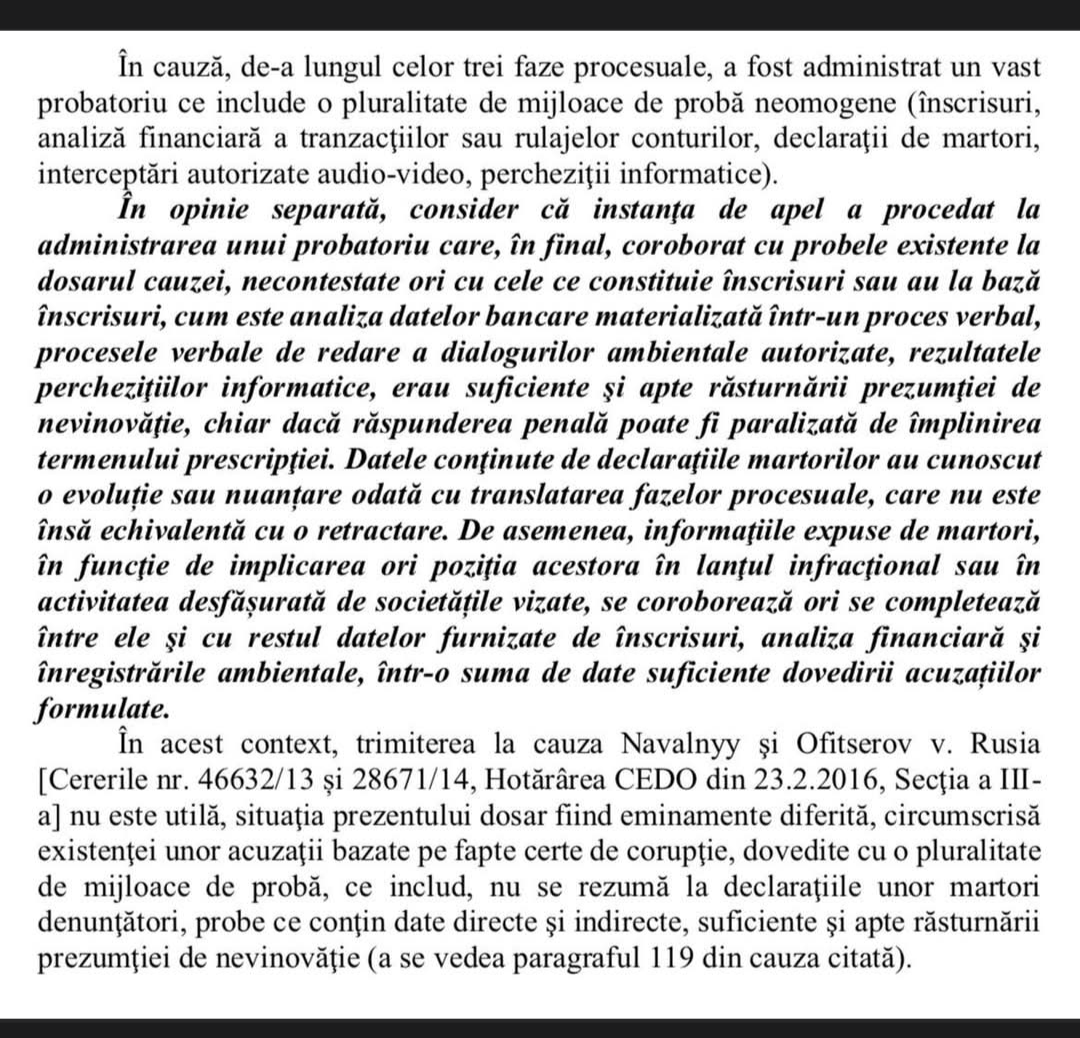 În cauză, de-a lungul celor trei faze procesuale, a fost administrat un vast probatoriu ce include o pluralitate de mijloace de probă neomogene (înscrisuri, analiză financiară a tranzacţiilor sau rulajelor conturilor, declaraţii de martori, interceptări autorizate audio-video, percheziţii informatice).

În opinie separată, consider că instanţa de apel a procedat la administrarea unui probatoriu care, în final, coroborat cu probele existente la dosarul cauzei, necontestate ori cu cele ce constituie înscrisuri sau au la bază înscrisuri, cum este analiza datelor bancare materializată într-un proces verbal, procesele verbale de redare a dialogurilor ambientale autorizate, rezultatele percheziţiilor informatice, erau suficiente şi apte răsturnării prezumţiei de nevinovăţie, chiar dacă răspunderea penală poate fi paralizată de împlinirea termenului prescripţiei. Datele conţinute de declaraţiile martorilor au cunoscut o evoluţie sau nuanţare odată cu translatarea fazelor procesuale, care nu este însă echivalentă cu o retractare. De asemenea, informaţiile expuse de martori, în funcţie de implicarea ori poziţia acestora în lanţul infracţional sau în activitatea desfăşurată de societăţile vizate, se coroborează ori se completează între ele şi cu restul datelor furnizate de înscrisuri, analiza financiară şi înregistrările ambientale, într-o suma de date suficiente dovedirii acuzaţiilor formulate.

În acest context, trimiterea la cauza Navalnyy şi Ofitserov v. Rusia [Cererile nr. 46632/13 şi 28671/14, Hotărârea CEDO din 23.2.2016, Secţia a III-a] nu este utilă, situaţia prezentului dosar fiind eminamente diferită, circumscrisă existenţei unor acuzaţii bazate pe fapte certe de corupţie, dovedite cu o pluralitate de mijloace de probă, ce includ, nu se rezumă la declaraţiile unor martori denunţători, probe ce conţin date directe şi indirecte, suficiente şi apte răsturnării prezumţiei de nevinovăţie (a se vedea paragraful 119 din cauza citată).